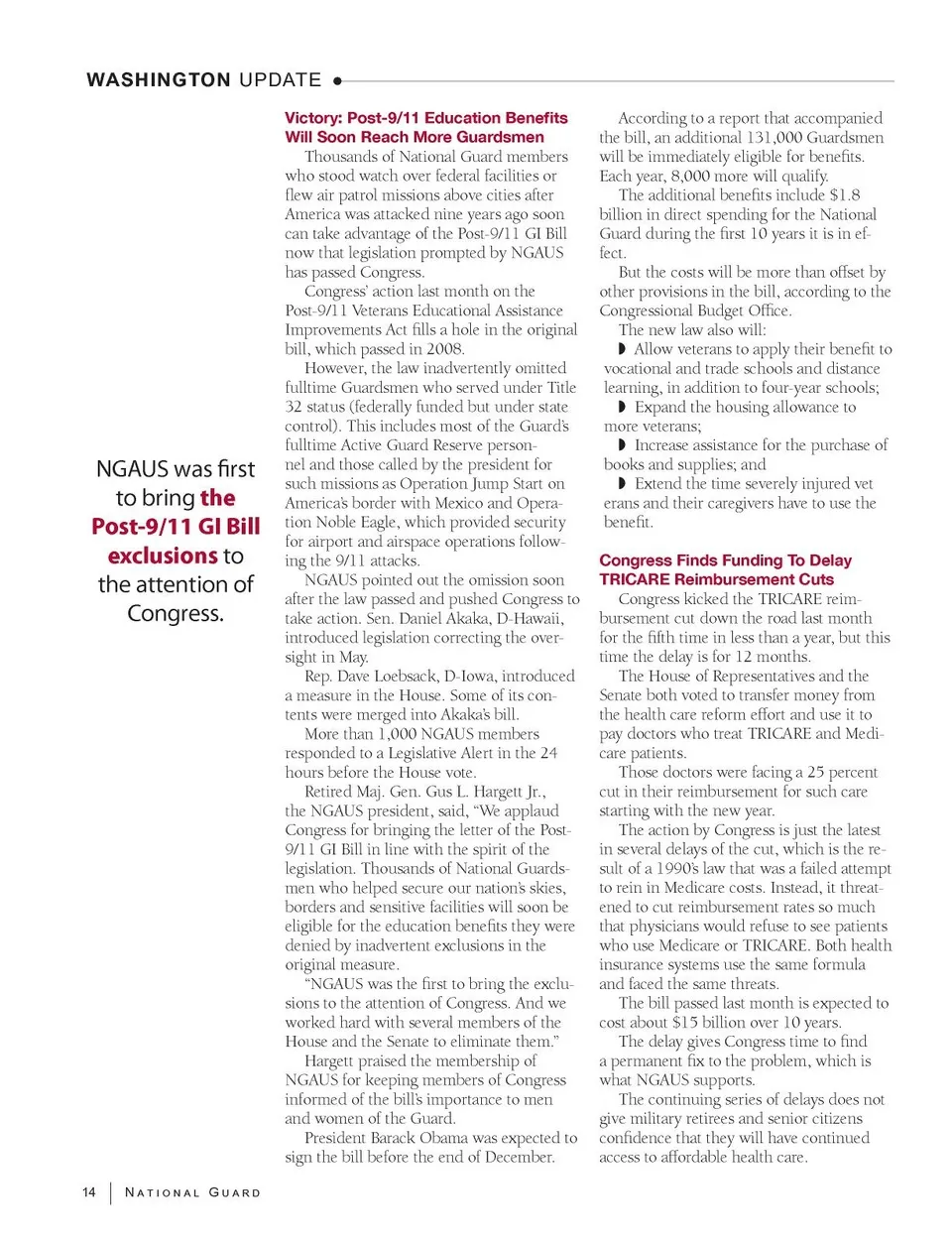 WASHINGTON UPDATE

NGAUS was first to bring the Post-9/11 GI Bill exclusions to the attention of Congress.

Victory: Post-9/11 Education Benefits Will Soon Reach More Guardsmen

Thousands of National Guard members who stood watch over federal facilities or flew air patrol missions above cities after America was attacked nine years ago soon can take advantage of the Post-9/11 GI Bill now that legislation prompted by NGAUS has passed Congress.

Congress' action last month on the Post-9/11 Veterans Educational Assistance Improvements Act fills a hole in the original bill, which passed in 2008.

However, the law inadvertently omitted fulltime Guardsmen who served under Title 32 status (federally funded but under state control). This includes most of the Guard's fulltime Active Guard Reserve personnel and those called by the president for such missions as Operation Jump Start on America's border with Mexico and Operation Noble Eagle, which provided security for airport and airspace operations following the 9/11 attacks.

NGAUS pointed out the omission soon after the law passed and pushed Congress to take action. Sen. Daniel Akaka, D-Hawaii, introduced legislation correcting the oversight in May.

Rep. Dave Loebsack, D-Iowa, introduced a measure in the House. Some of its contents were merged into Akaka's bill.

More than 1,000 NGAUS members responded to a Legislative Alert in the 24 hours before the House vote.

Retired Maj. Gen. Gus L. Hargett Jr., the NGAUS president, said, "We applaud Congress for bringing the letter of the Post-9/11 GI Bill in line with the spirit of the legislation. Thousands of National Guardsmen who helped secure our nation's skies, borders and sensitive facilities will soon be eligible for the education benefits they were denied by inadvertent exclusions in the original measure.

"NGAUS was the first to bring the exclusions to the attention of Congress. And we worked hard with several members of the House and the Senate to eliminate them."

Hargett praised the membership of NGAUS for keeping members of Congress informed of the bill's importance to men and women of the Guard.

President Barack Obama was expected to sign the bill before the end of December.

According to a report that accompanied the bill, an additional 131,000 Guardsmen will be immediately eligible for benefits. Each year, 8,000 more will qualify.

The additional benefits include $1.8 billion in direct spending for the National Guard during the first 10 years it is in effect.

But the costs will be more than offset by other provisions in the bill, according to the Congressional Budget Office.

The new law also will:

◗ Allow veterans to apply their benefit to vocational and trade schools and distance learning, in addition to four-year schools;

◗ Expand the housing allowance to more veterans;

◗ Increase assistance for the purchase of books and supplies; and

◗ Extend the time severely injured veterans and their caregivers have to use the benefit.

Congress Finds Funding To Delay TRICARE Reimbursement Cuts

Congress kicked the TRICARE reimbursement cut down the road last month for the fifth time in less than a year, but this time the delay is for 12 months.

The House of Representatives and the Senate both voted to transfer money from the health care reform effort and use it to pay doctors who treat TRICARE and Medicare patients.

Those doctors were facing a 25 percent cut in their reimbursement for such care starting with the new year.

The action by Congress is just the latest in several delays of the cut, which is the result of a 1990's law that was a failed attempt to rein in Medicare costs. Instead, it threatened to cut reimbursement rates so much that physicians would refuse to see patients who use Medicare or TRICARE. Both health insurance systems use the same formula and faced the same threats.

The bill passed last month is expected to cost about $15 billion over 10 years.

The delay gives Congress time to find a permanent fix to the problem, which is what NGAUS supports.

The continuing series of delays does not give military retirees and senior citizens confidence that they will have continued access to affordable health care.

14 | NATIONAL GUARD